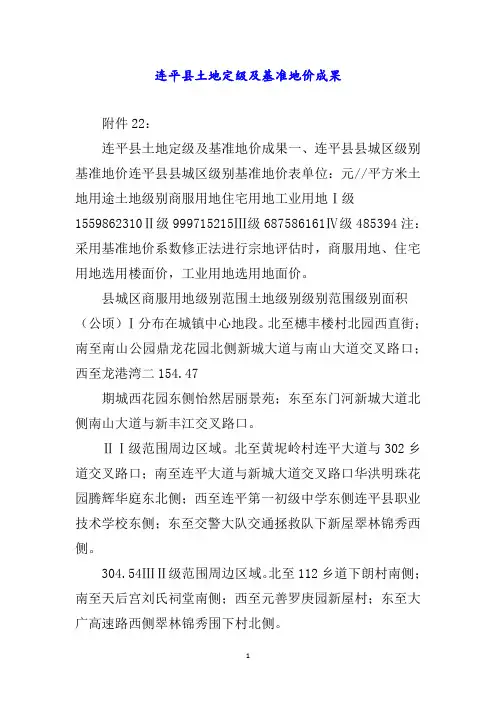 连平县土地定级及基准地价成果

附件 22：

连平县土地定级及基准地价成果一、连平县县城区级别基准地价连平县县城区级别基准地价表单位：元//平方米土地用途土地级别商服用地住宅用地工业用地Ⅰ级 1559862310Ⅱ级 999715215Ⅲ级 687586161Ⅳ级 485394 注：采用基准地价系数修正法进行宗地评估时，商服用地、住宅用地选用楼面价，工业用地选用地面价。

县城区商服用地级别范围土地级别级别范围级别面积（公顷）Ⅰ分布在城镇中心地段。北至穗丰楼村北园西直街；南至南山公园鼎龙花园北侧新城大道与南山大道交叉路口；西至龙港湾二 154.47

期城西花园东侧怡然居丽景苑；东至东门河新城大道北侧南山大道与新丰江交叉路口。

ⅡⅠ级范围周边区域。北至黄坭岭村连平大道与 302 乡道交叉路口；南至连平大道与新城大道交叉路口华洪明珠花园腾辉华庭东北侧；西至连平第一初级中学东侧连平县职业技术学校东侧；东至交警大队交通拯救队下新屋翠林锦秀西侧。

304.54ⅢⅡ级范围周边区域。北至 112 乡道下朗村南侧；南至天后宫刘氏祠堂南侧；西至元善罗庚园新屋村；东至大广高速路西侧翠林锦秀围下村北侧。

1